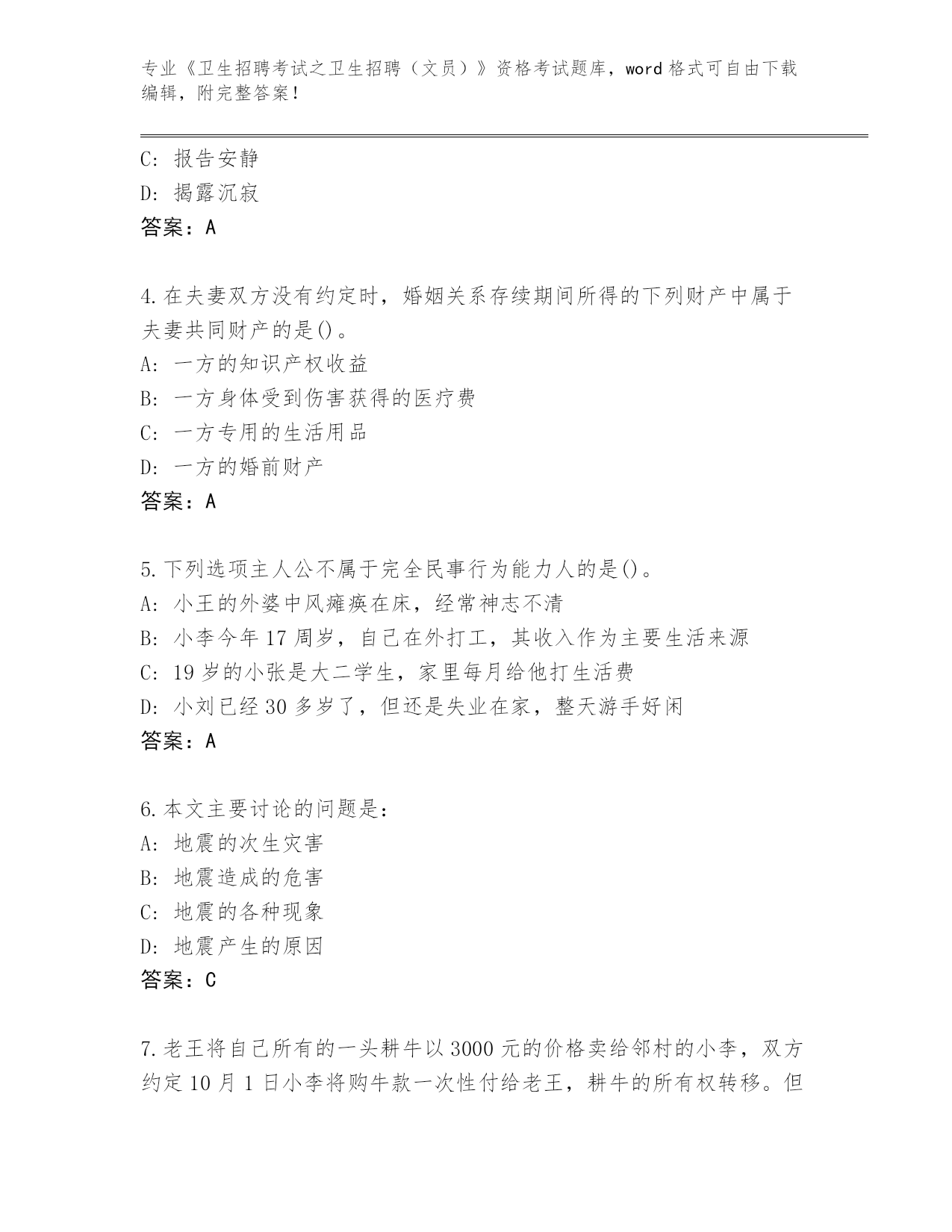 专业《卫生招聘考试之卫生招聘（文员）》资格考试题库，word 格式可自由下载编辑，附完整答案！

C: 报告安静
D: 揭露沉寂
答案：A

4.在夫妻双方没有约定时，婚姻关系存续期间所得的下列财产中属于夫妻共同财产的是()。
A: 一方的知识产权收益
B: 一方身体受到伤害获得的医疗费
C: 一方专用的生活用品
D: 一方的婚前财产
答案：A

5.下列选项主人公不属于完全民事行为能力人的是()。
A: 小王的外婆中风瘫痪在床，经常神志不清
B: 小李今年 17 周岁，自己在外打工，其收入作为主要生活来源
C: 19 岁的小张是大二学生，家里每月给他打生活费
D: 小刘已经 30 多岁了，但还是失业在家，整天游手好闲
答案：A

6.本文主要讨论的问题是：
A: 地震的次生灾害
B: 地震造成的危害
C: 地震的各种现象
D: 地震产生的原因
答案：C

7.老王将自己所有的一头耕牛以 3000 元的价格卖给邻村的小李，双方约定 10 月 1 日小李将购牛款一次性付给老王，耕牛的所有权转移。但